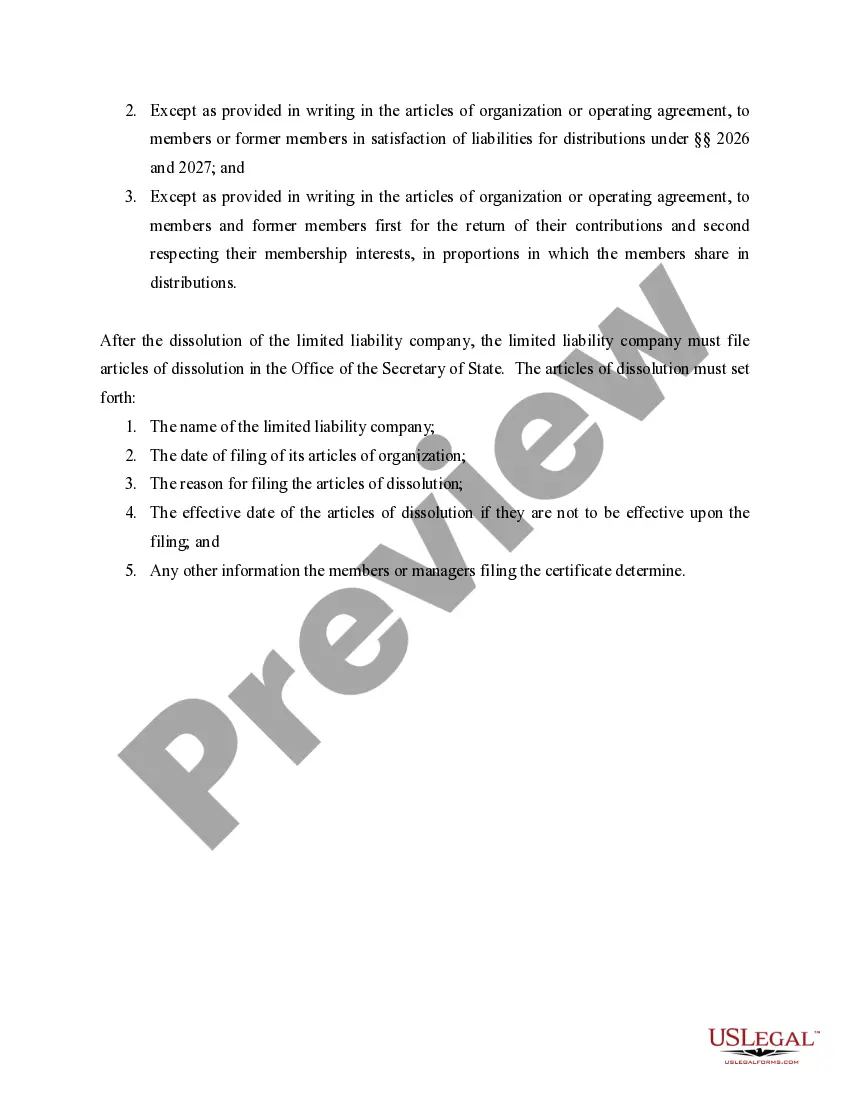 2. Except as provided in writing in the articles of organization or operating agreement, to members or former members in satisfaction of liabilities for distributions under §§ 2026 and 2027; and
3. Except as provided in writing in the articles of organization or operating agreement, to members and former members first for the return of their contributions and second respecting their membership interests, in proportions in which the members share in distributions.

After the dissolution of the limited liability company, the limited liability company must file articles of dissolution in the Office of the Secretary of State. The articles of dissolution must set forth:
1. The name of the limited liability company;
2. The date of filing of its articles of organization;
3. The reason for filing the articles of dissolution;
4. The effective date of the articles of dissolution if they are not to be effective upon the filing; and
5. Any other information the members or managers filing the certificate determine.

Preview

USLEGAL™
USLEGALFORMS.COM